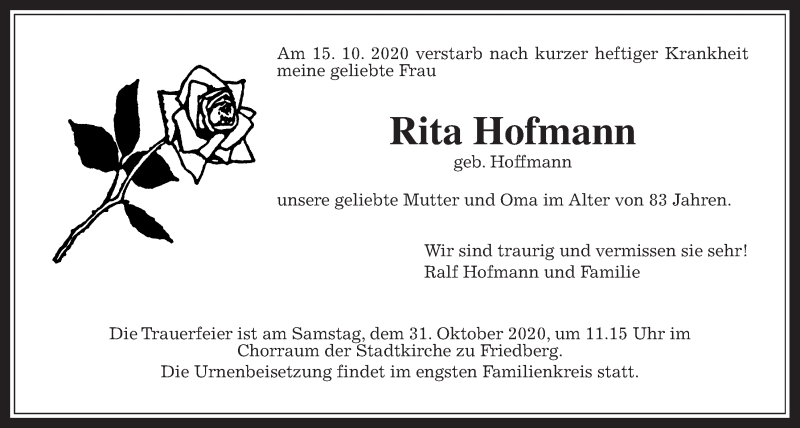 Am 15. 10. 2020 verstarb nach kurzer heftiger Krankheit meine geliebte Frau

Rita Hofmann

geb. Hoffmann

unsere geliebte Mutter und Oma im Alter von 83 Jahren.

Wir sind traurig und vermissen sie sehr!
Ralf Hofmann und Familie

Die Trauerfeier ist am Samstag, dem 31. Oktober 2020, um 11.15 Uhr im Chorraum der Stadtkirche zu Friedberg.
Die Urnenbeisetzung findet im engsten Familienkreis statt.